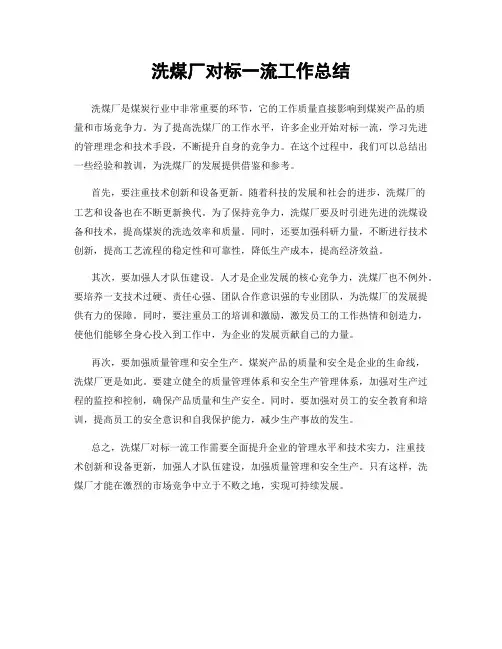 洗煤厂对标一流工作总结

洗煤厂是煤炭行业中非常重要的环节，它的工作质量直接影响到煤炭产品的质量和市场竞争力。为了提高洗煤厂的工作水平，许多企业开始对标一流，学习先进的管理理念和技术手段，不断提升自身的竞争力。在这个过程中，我们可以总结出一些经验和教训，为洗煤厂的发展提供借鉴和参考。

首先，要注重技术创新和设备更新。随着科技的发展和社会的进步，洗煤厂的工艺和设备也在不断更新换代。为了保持竞争力，洗煤厂要及时引进先进的洗煤设备和技术，提高煤炭的洗选效率和质量。同时，还要加强科研力量，不断进行技术创新，提高工艺流程的稳定性和可靠性，降低生产成本，提高经济效益。

其次，要加强人才队伍建设。人才是企业发展的核心竞争力，洗煤厂也不例外。要培养一支技术过硬、责任心强、团队合作意识强的专业团队，为洗煤厂的发展提供有力的保障。同时，要注重员工的培训和激励，激发员工的工作热情和创造力，使他们能够全身心投入到工作中，为企业的发展贡献自己的力量。

再次，要加强质量管理和安全生产。煤炭产品的质量和安全是企业的生命线，洗煤厂更是如此。要建立健全的质量管理体系和安全生产管理体系，加强对生产过程的监控和控制，确保产品质量和生产安全。同时，要加强对员工的安全教育和培训，提高员工的安全意识和自我保护能力，减少生产事故的发生。

总之，洗煤厂对标一流工作需要全面提升企业的管理水平和技术实力，注重技术创新和设备更新，加强人才队伍建设，加强质量管理和安全生产。只有这样，洗煤厂才能在激烈的市场竞争中立于不败之地，实现可持续发展。